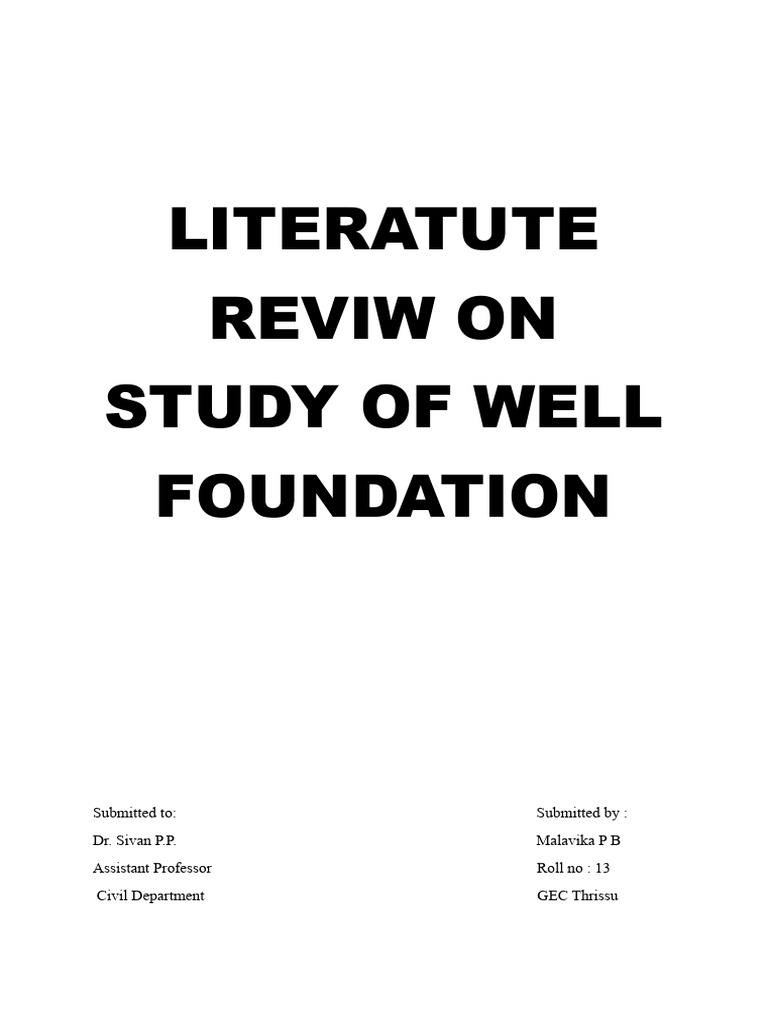 LITERATUTE REVIW ON STUDY OF WELL FOUNDATION

Submitted to:
Dr. Sivan P.P.
Assistant Professor
Civil Department

Submitted by :
Malavika P B
Roll no : 13
GEC Thrissu